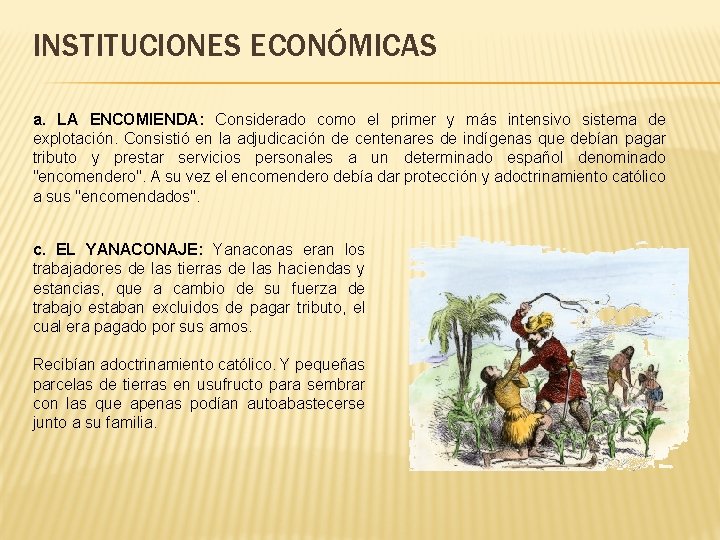 INSTITUCIONES ECONÓMICAS

a. LA ENCOMIENDA: Considerado como el primer y más intensivo sistema de explotación. Consistió en la adjudicación de centenares de indígenas que debían pagar tributo y prestar servicios personales a un determinado español denominado "encomendero". A su vez el encomendero debía dar protección y adoctrinamiento católico a sus "encomendados".

c. EL YANACONAJE: Yanaconas eran los trabajadores de las tierras de las haciendas y estancias, que a cambio de su fuerza de trabajo estaban excluidos de pagar tributo, el cual era pagado por sus amos.

Recibían adoctrinamiento católico. Y pequeñas parcelas de tierras en usufructo para sembrar con las que apenas podían autoabastecerse junto a su familia.